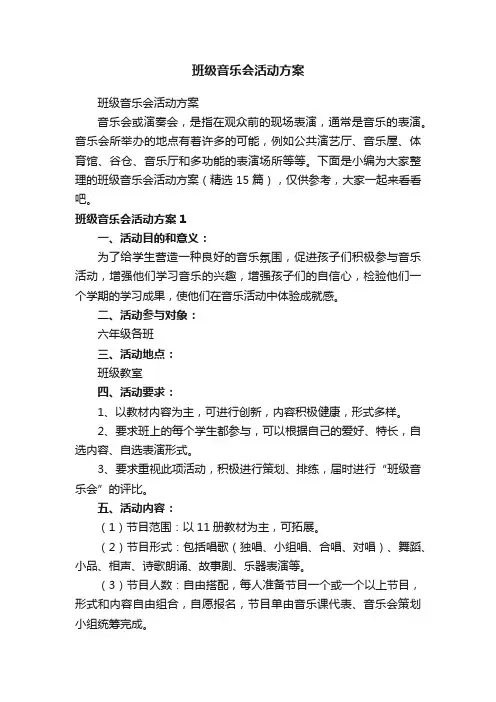 班级音乐会活动方案

班级音乐会活动方案

音乐会或演奏会，是指在观众前的现场表演，通常是音乐的表演。音乐会所举办的地点有着许多的可能，例如公共演艺厅、音乐屋、体育馆、谷仓、音乐厅和多功能的表演场所等等。下面是小编为大家整理的班级音乐会活动方案（精选 15 篇），仅供参考，大家一起来看看吧。

班级音乐会活动方案 1

一、活动目的和意义：

为了给学生营造一种良好的音乐氛围，促进孩子们积极参与音乐活动，增强他们学习音乐的兴趣，增强孩子们的自信心，检验他们一个学期的学习成果，使他们在音乐活动中体验成就感。

二、活动参与对象：

六年级各班

三、活动地点：

班级教室

四、活动要求：

1、以教材内容为主，可进行创新，内容积极健康，形式多样。

2、要求班上的每个学生都参与，可以根据自己的爱好、特长，自选内容、自选表演形式。

3、要求重视此项活动，积极进行策划、排练，届时进行“班级音乐会”的评比。

五、活动内容：

（1）节目范围：以 11 册教材为主，可拓展。

（2）节目形式：包括唱歌（独唱、小组唱、合唱、对唱）、舞蹈、小品、相声、诗歌朗诵、故事剧、乐器表演等。

（3）节目人数：自由搭配，每人准备节目一个或一个以上节目，形式和内容自由组合，自愿报名，节目单由音乐课代表、音乐会策划小组统筹完成。